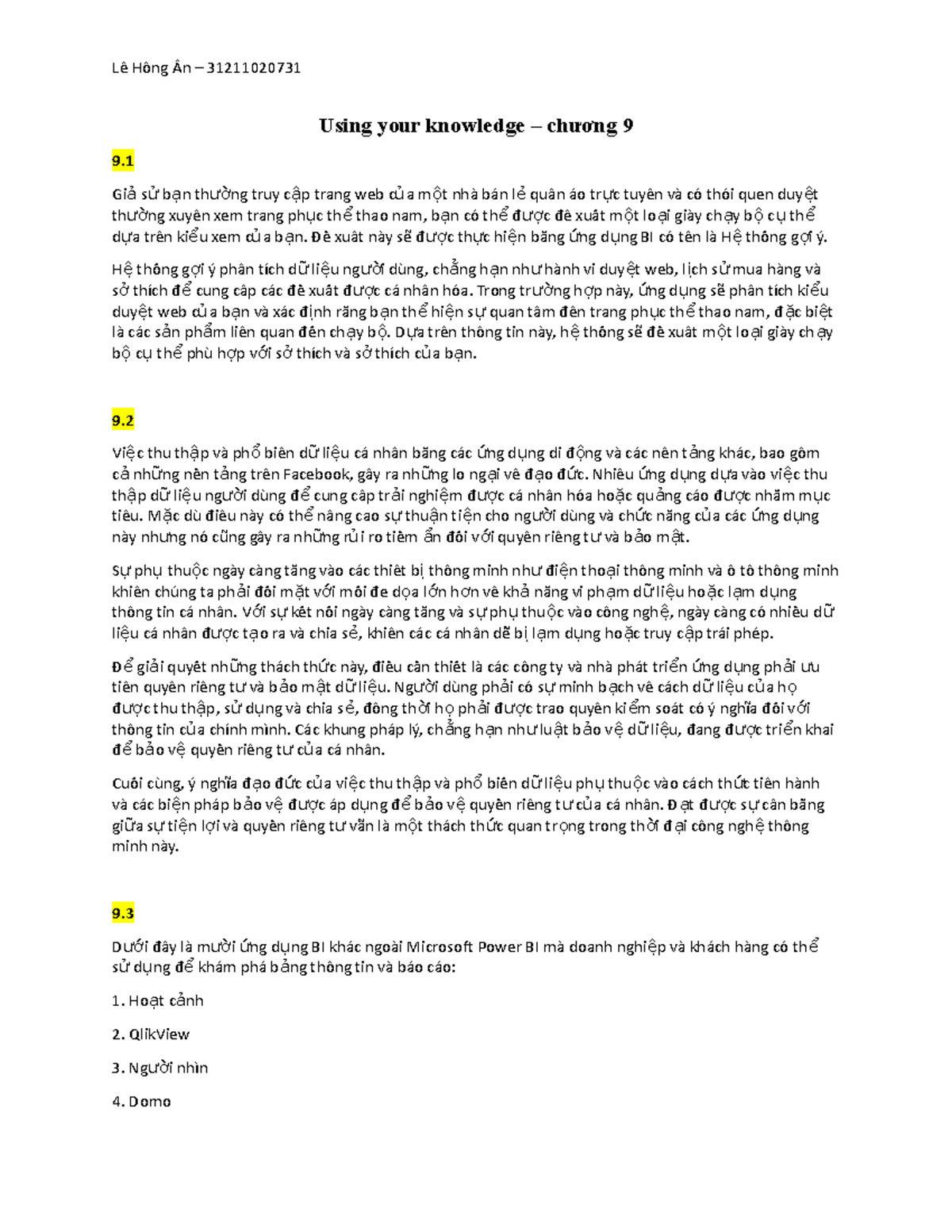 Lê Hồng Ân – 31211020731

Using your knowledge – chương 9

9.1

Giả sử bạn thường truy cập trang web của một nhà bán lẻ quần áo trực tuyến và có thói quen duyệt thường xuyên xem trang phục thể thao nam, bạn có thể được đề xuất một loại giày chạy bộ cụ thể dựa trên kiểu xem của bạn. Đề xuất này sẽ được thực hiện bằng ứng dụng BI có tên là Hệ thống gợi ý.

Hệ thống gợi ý phân tích dữ liệu người dùng, chẳng hạn như hành vi duyệt web, lịch sử mua hàng và sở thích để cung cấp các đề xuất được cá nhân hóa. Trong trường hợp này, ứng dụng sẽ phân tích kiểu duyệt web của bạn và xác định rằng bạn thể hiện sự quan tâm đến trang phục thể thao nam, đặc biệt là các sản phẩm liên quan đến chạy bộ. Dựa trên thông tin này, hệ thống sẽ đề xuất một loại giày chạy bộ cụ thể phù hợp với sở thích và sở thích của bạn.

9.2

Việc thu thập và phổ biến dữ liệu cá nhân bằng các ứng dụng di động và các nền tảng khác, bao gồm cả những nền tảng trên Facebook, gây ra những lo ngại về đạo đức. Nhiều ứng dụng dựa vào việc thu thập dữ liệu người dùng để cung cấp trải nghiệm được cá nhân hóa hoặc quảng cáo được nhắm mục tiêu. Mặc dù điều này có thể nâng cao sự thuận tiện cho người dùng và chức năng của các ứng dụng này nhưng nó cũng gây ra những rủi ro tiềm ẩn đối với quyền riêng tư và bảo mật.

Sự phụ thuộc ngày càng tăng vào các thiết bị thông minh như điện thoại thông minh và ô tô thông minh khiến chúng ta phải đối mặt với mối đe dọa lớn hơn về khả năng vi phạm dữ liệu hoặc lạm dụng thông tin cá nhân. Với sự kết nối ngày càng tăng và sự phụ thuộc vào công nghệ, ngày càng có nhiều dữ liệu cá nhân được tạo ra và chia sẻ, khiến các cá nhân dễ bị lạm dụng hoặc truy cập trái phép.

Để giải quyết những thách thức này, điều cần thiết là các công ty và nhà phát triển ứng dụng phải ưu tiên quyền riêng tư và bảo mật dữ liệu. Người dùng phải có sự minh bạch về cách dữ liệu của họ được thu thập, sử dụng và chia sẻ, đồng thời họ phải được trao quyền kiểm soát có ý nghĩa đối với thông tin của chính mình. Các khung pháp lý, chẳng hạn như luật bảo vệ dữ liệu, đang được triển khai để bảo vệ quyền riêng tư của cá nhân.

Cuối cùng, ý nghĩa đạo đức của việc thu thập và phổ biến dữ liệu phụ thuộc vào cách thức tiến hành và các biện pháp bảo vệ được áp dụng để bảo vệ quyền riêng tư của cá nhân. Đạt được sự cân bằng giữa sự tiện lợi và quyền riêng tư vẫn là một thách thức quan trọng trong thời đại công nghệ thông minh này.

9.3

Dưới đây là mười ứng dụng BI khác ngoài Microsoft Power BI mà doanh nghiệp và khách hàng có thể sử dụng để khám phá bảng thông tin và báo cáo:

1. Hoạt cảnh

2. QlikView

3. Người nhìn

4. Domo